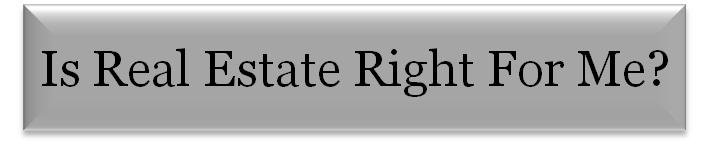 Is Real Estate Right For Me?